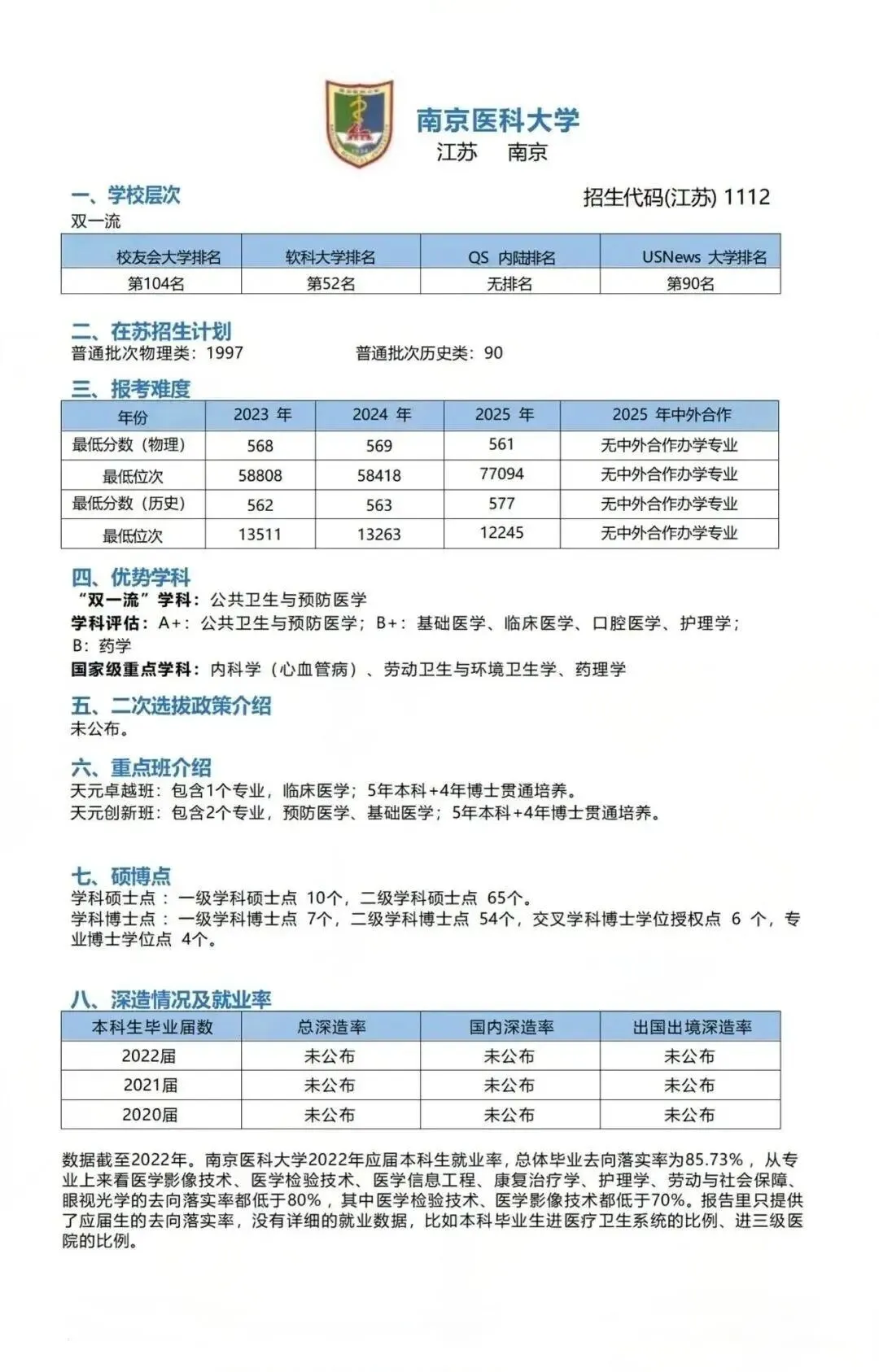 南京医科大学
江苏 南京

一、学校层次
招生代码(江苏) 1112
双一流

| 校友会大学排名 | 软科大学排名 | QS 内陆排名 | USNews 大学排名 |
|---|---|---|---|
| 第104名 | 第52名 | 无排名 | 第90名 |

二、在苏招生计划
普通批次物理类：1997　　普通批次历史类：90

三、报考难度

| 年份 | 2023 年 | 2024 年 | 2025 年 | 2025 年中外合作 |
|---|---|---|---|---|
| 最低分数（物理） | 568 | 569 | 561 | 无中外合作办学专业 |
| 最低位次 | 58808 | 58418 | 77094 | 无中外合作办学专业 |
| 最低分数（历史） | 562 | 563 | 577 | 无中外合作办学专业 |
| 最低位次 | 13511 | 13263 | 12245 | 无中外合作办学专业 |

四、优势学科
“双一流”学科：公共卫生与预防医学
学科评估：A+：公共卫生与预防医学；B+：基础医学、临床医学、口腔医学、护理学；B：药学
国家级重点学科：内科学（心血管病）、劳动卫生与环境卫生学、药理学

五、二次选拔政策介绍
未公布。

六、重点班介绍
天元卓越班：包含1个专业，临床医学；5年本科+4年博士贯通培养。
天元创新班：包含2个专业，预防医学、基础医学；5年本科+4年博士贯通培养。

七、硕博点
学科硕士点：一级学科硕士点 10个，二级学科硕士点 65个。
学科博士点：一级学科博士点 7个，二级学科博士点 54个，交叉学科博士学位授权点 6 个，专业博士学位点 4个。

八、深造情况及就业率

| 本科生毕业届数 | 总深造率 | 国内深造率 | 出国出境深造率 |
|---|---|---|---|
| 2022届 | 未公布 | 未公布 | 未公布 |
| 2021届 | 未公布 | 未公布 | 未公布 |
| 2020届 | 未公布 | 未公布 | 未公布 |

数据截至2022年。南京医科大学2022年应届本科生就业率，总体毕业去向落实率为85.73%，从专业上来看医学影像技术、医学检验技术、医学信息工程、康复治疗学、护理学、劳动与社会保障、眼视光学的去向落实率都低于80%，其中医学检验技术、医学影像技术都低于70%。报告里只提供了应届生的去向落实率，没有详细的就业数据，比如本科毕业生进医疗卫生系统的比例、进三级医院的比例。